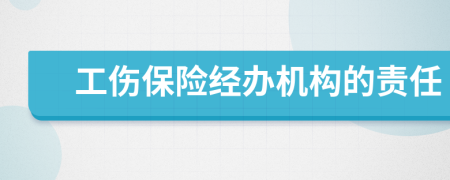 工伤保险经办机构的责任